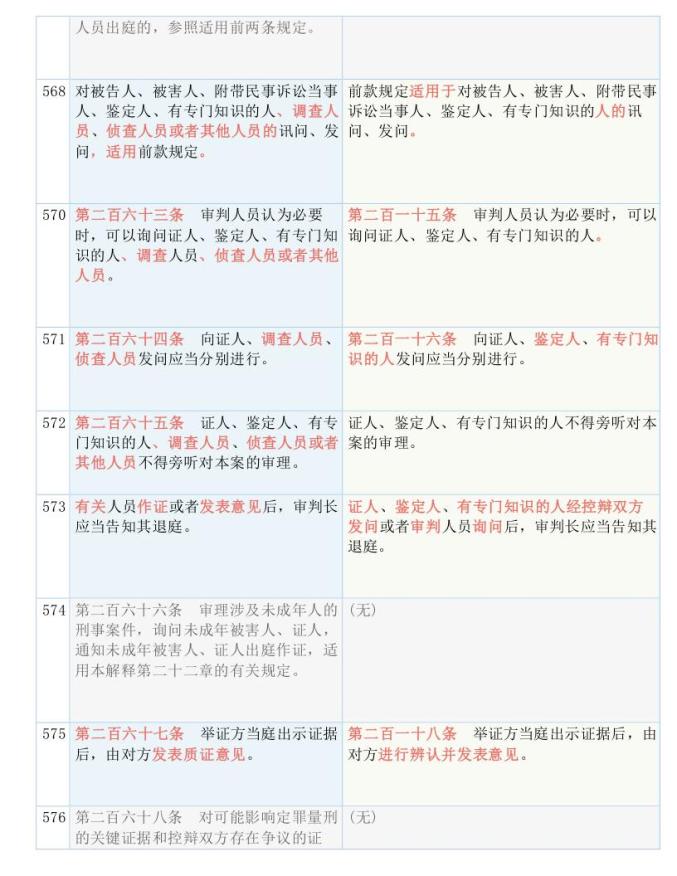 |  | 人员出庭的，参照适用前两条规定。 |  |
|---|---|---|
| 568 | 对被告人、被害人、附带民事诉讼当事人、鉴定人、有专门知识的人、调查人员、侦查人员或者其他人员的讯问、发问，适用前款规定。 | 前款规定适用于对被告人、被害人、附带民事诉讼当事人、鉴定人、有专门知识的人的讯问、发问。 |
| 570 | 第二百六十三条　审判人员认为必要时，可以询问证人、鉴定人、有专门知识的人、调查人员、侦查人员或者其他人员。 | 第二百一十五条　审判人员认为必要时，可以询问证人、鉴定人、有专门知识的人。 |
| 571 | 第二百六十四条　向证人、调查人员、侦查人员发问应当分别进行。 | 第二百一十六条　向证人、鉴定人、有专门知识的人发问应当分别进行。 |
| 572 | 第二百六十五条　证人、鉴定人、有专门知识的人、调查人员、侦查人员或者其他人员不得旁听对本案的审理。 | 证人、鉴定人、有专门知识的人不得旁听对本案的审理。 |
| 573 | 有关人员作证或者发表意见后，审判长应当告知其退庭。 | 证人、鉴定人、有专门知识的人经控辩双方发问或者审判人员询问后，审判长应当告知其退庭。 |
| 574 | 第二百六十六条　审理涉及未成年人的刑事案件，询问未成年被害人、证人，通知未成年被害人、证人出庭作证，适用本解释第二十二章的有关规定。 | （无） |
| 575 | 第二百六十七条　举证方当庭出示证据后，由对方发表质证意见。 | 第二百一十八条　举证方当庭出示证据后，由对方进行辨认并发表意见。 |
| 576 | 第二百六十八条　对可能影响定罪量刑的关键证据和控辩双方存在争议的证 | （无） |